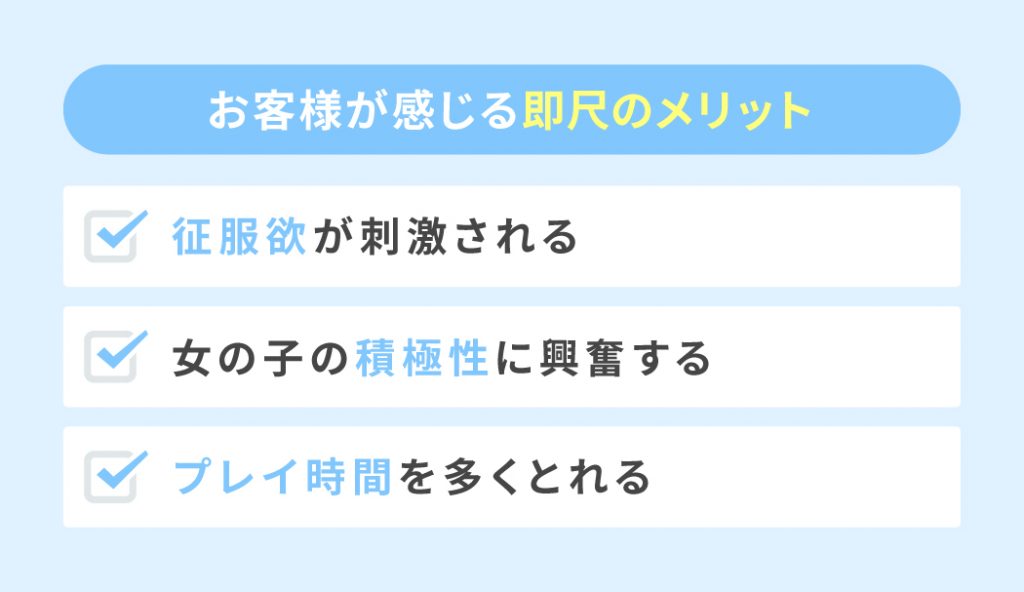 お客様が感じる即尺のメリット

征服欲が刺激される

女の子の積極性に興奮する

プレイ時間を多くとれる